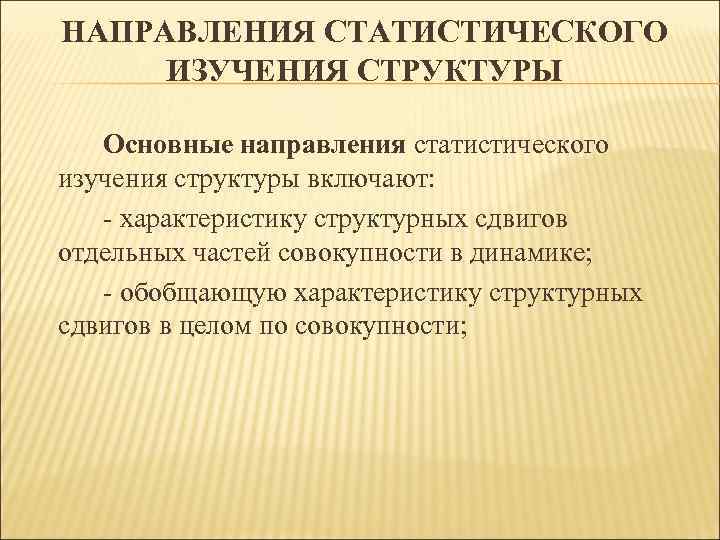 НАПРАВЛЕНИЯ СТАТИСТИЧЕСКОГО ИЗУЧЕНИЯ СТРУКТУРЫ

Основные направления статистического изучения структуры включают:

- характеристику структурных сдвигов отдельных частей совокупности в динамике;

- обобщающую характеристику структурных сдвигов в целом по совокупности;